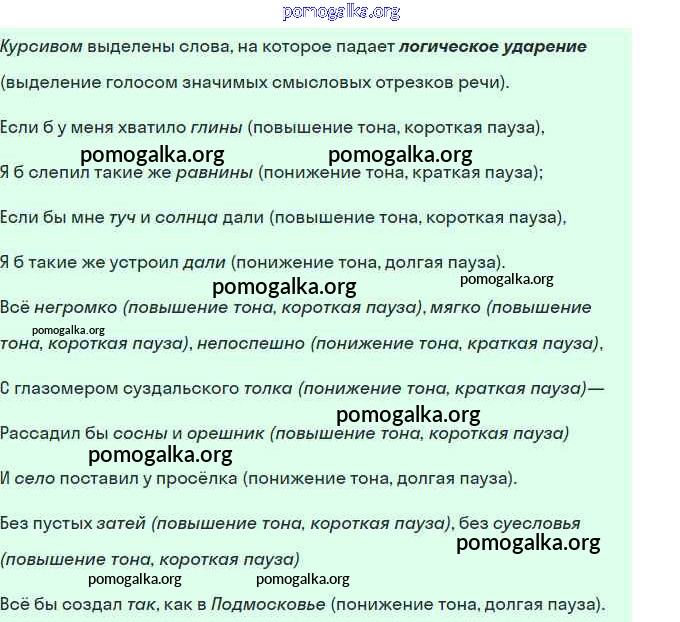 pomogalka.org

Курсивом выделены слова, на которое падает логическое ударение (выделение голосом значимых смысловых отрезков речи).

Если б у меня хватило глины (повышение тона, короткая пауза),

pomogalka.org pomogalka.org

Я б слепил такие же равнины (понижение тона, краткая пауза);

Если бы мне туч и солнца дали (повышение тона, короткая пауза),

Я б такие же устроил дали (понижение тона, долгая пауза).

pomogalka.org pomogalka.org

Всё негромко (повышение тона, короткая пауза), мягко (повышение тона, короткая пауза), непоспешно (понижение тона, краткая пауза),

pomogalka.org

С глазомером суздальского толка (понижение тона, краткая пауза)—

pomogalka.org

Рассадил бы сосны и орешник (повышение тона, короткая пауза)

pomogalka.org

И село поставил у просёлка (понижение тона, долгая пауза).

Без пустых затей (повышение тона, короткая пауза), без суесловья (повышение тона, короткая пауза)

pomogalka.org

pomogalka.org pomogalka.org

Всё бы создал так, как в Подмосковье (понижение тона, долгая пауза).